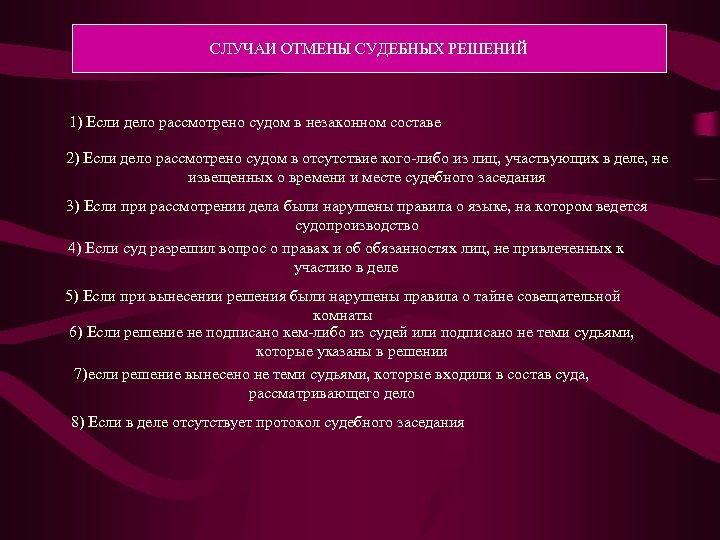 СЛУЧАИ ОТМЕНЫ СУДЕБНЫХ РЕШЕНИЙ

1) Если дело рассмотрено судом в незаконном составе

2) Если дело рассмотрено судом в отсутствие кого-либо из лиц, участвующих в деле, не извещенных о времени и месте судебного заседания

3) Если при рассмотрении дела были нарушены правила о языке, на котором ведется судопроизводство

4) Если суд разрешил вопрос о правах и об обязанностях лиц, не привлеченных к участию в деле

5) Если при вынесении решения были нарушены правила о тайне совещательной комнаты

6) Если решение не подписано кем-либо из судей или подписано не теми судьями, которые указаны в решении

7)если решение вынесено не теми судьями, которые входили в состав суда, рассматривающего дело

8) Если в деле отсутствует протокол судебного заседания